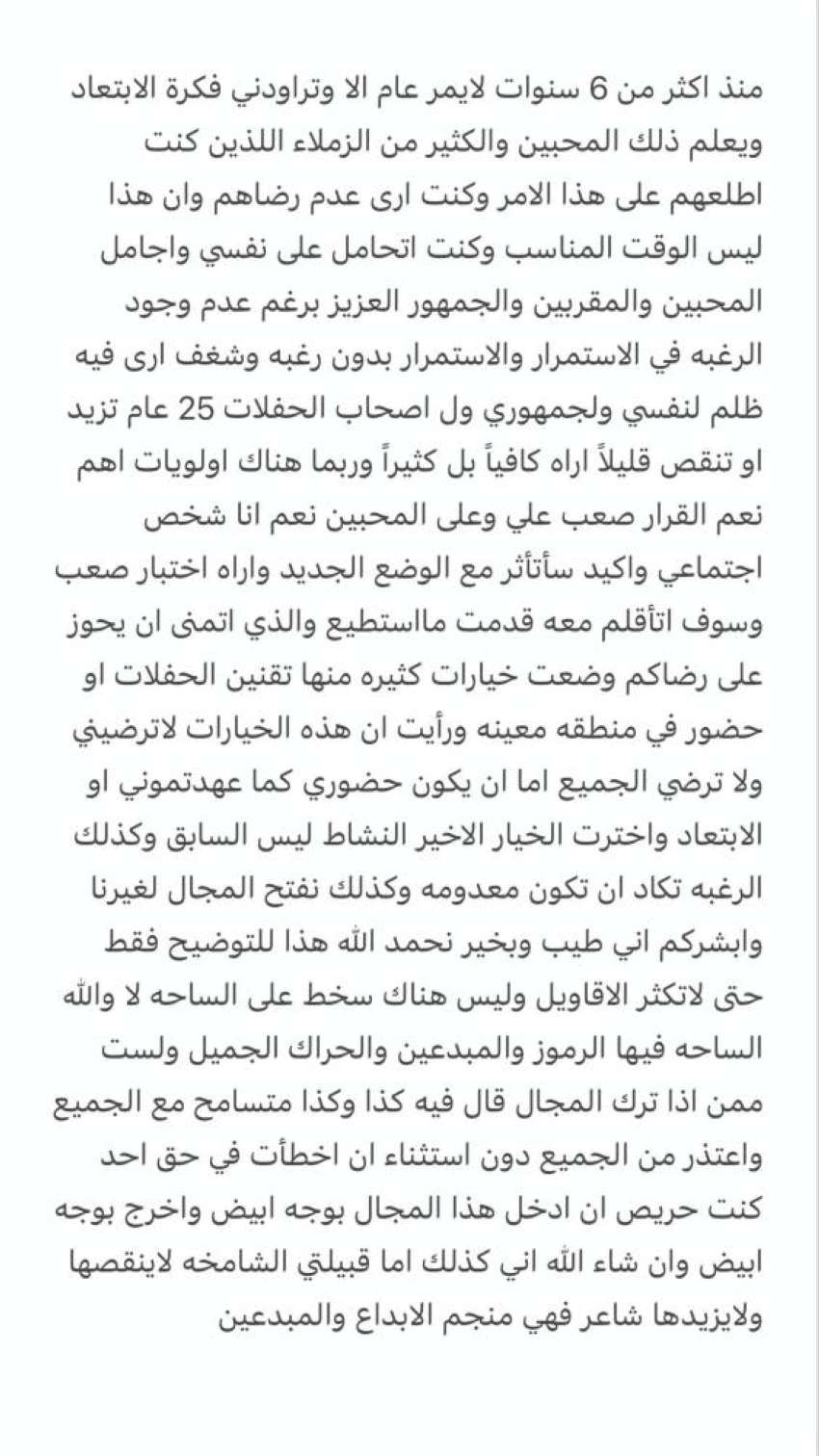 منذ اكثر من 6 سنوات لايمر عام الا وتراودني فكرة الابتعاد ويعلم ذلك المحبين والكثير من الزملاء اللذين كنت اطلعهم على هذا الامر وكنت ارى عدم رضاهم وان هذا ليس الوقت المناسب وكنت اتحامل على نفسي واجامل المحبين والمقربين والجمهور العزيز برغم عدم وجود الرغبه في الاستمرار والاستمرار بدون رغبه وشغف ارى فيه ظلم لنفسي ولجمهوري ول اصحاب الحفلات 25 عام تزيد او تنقص قليلاً اراه كافياً بل كثيراً وربما هناك اولويات اهم نعم القرار صعب علي وعلى المحبين نعم انا شخص اجتماعي واكيد سأتأثر مع الوضع الجديد واراه اختبار صعب وسوف اتأقلم معه قدمت مااستطيع والذي اتمنى ان يحوز على رضاكم وضعت خيارات كثيره منها تقنين الحفلات او حضور في منطقه معينه ورأيت ان هذه الخيارات لاترضيني ولا ترضي الجميع اما ان يكون حضوري كما عهدتموني او الابتعاد واخترت الخيار الاخير النشاط ليس السابق وكذلك الرغبه تكاد ان تكون معدومه وكذلك نفتح المجال لغيرنا وابشركم اني طيب وبخير نحمد الله هذا للتوضيح فقط حتى لاتكثر الاقاويل وليس هناك سخط على الساحه لا والله الساحه فيها الرموز والمبدعين والحراك الجميل ولست ممن اذا ترك المجال قال فيه كذا وكذا متسامح مع الجميع واعتذر من الجميع دون استثناء ان اخطأت في حق احد كنت حريص ان ادخل هذا المجال بوجه ابيض واخرج بوجه ابيض وان شاء الله اني كذلك اما قبيلتي الشامخه لاينقصها ولايزيدها شاعر فهي منجم الابداع والمبدعين